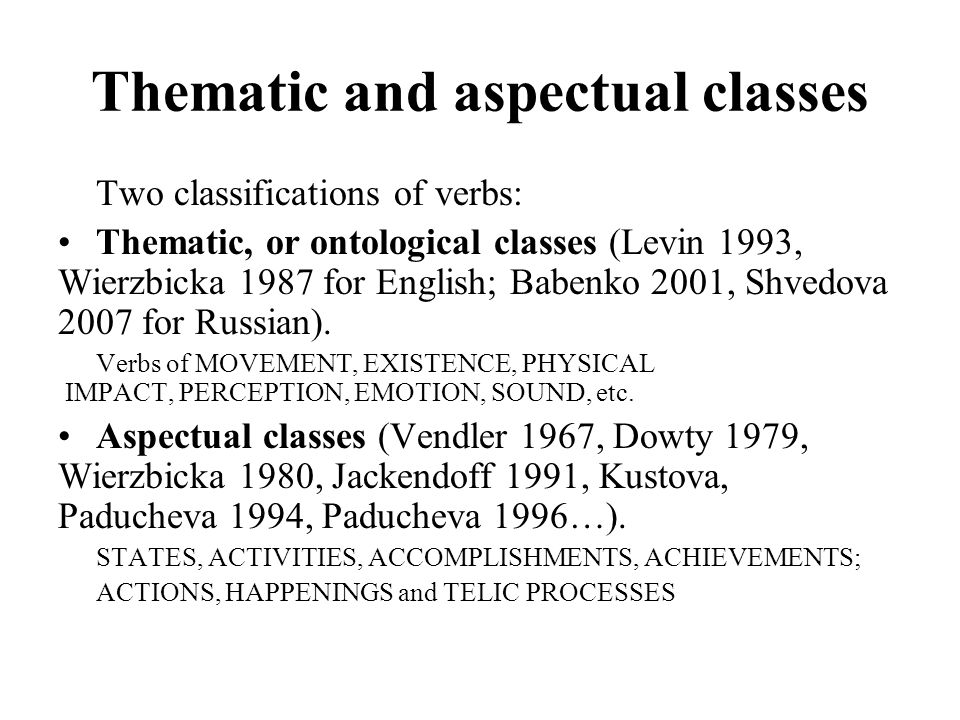 Thematic and aspectual classes

Two classifications of verbs:

• Thematic, or ontological classes (Levin 1993, Wierzbicka 1987 for English; Babenko 2001, Shvedova 2007 for Russian).

Verbs of MOVEMENT, EXISTENCE, PHYSICAL IMPACT, PERCEPTION, EMOTION, SOUND, etc.

• Aspectual classes (Vendler 1967, Dowty 1979, Wierzbicka 1980, Jackendoff 1991, Kustova, Paducheva 1994, Paducheva 1996…).

STATES, ACTIVITIES, ACCOMPLISHMENTS, ACHIEVEMENTS;

ACTIONS, HAPPENINGS and TELIC PROCESSES